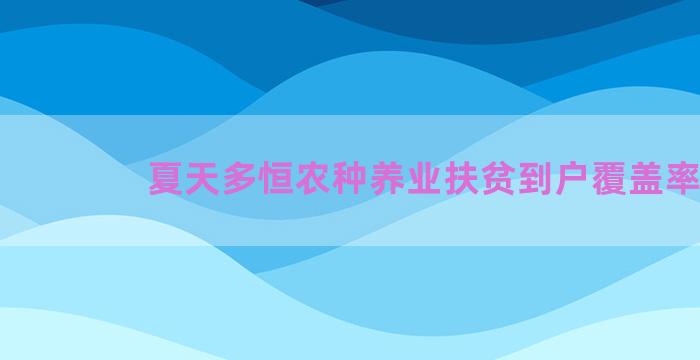 夏天多恒农种养业扶贫到户覆盖率